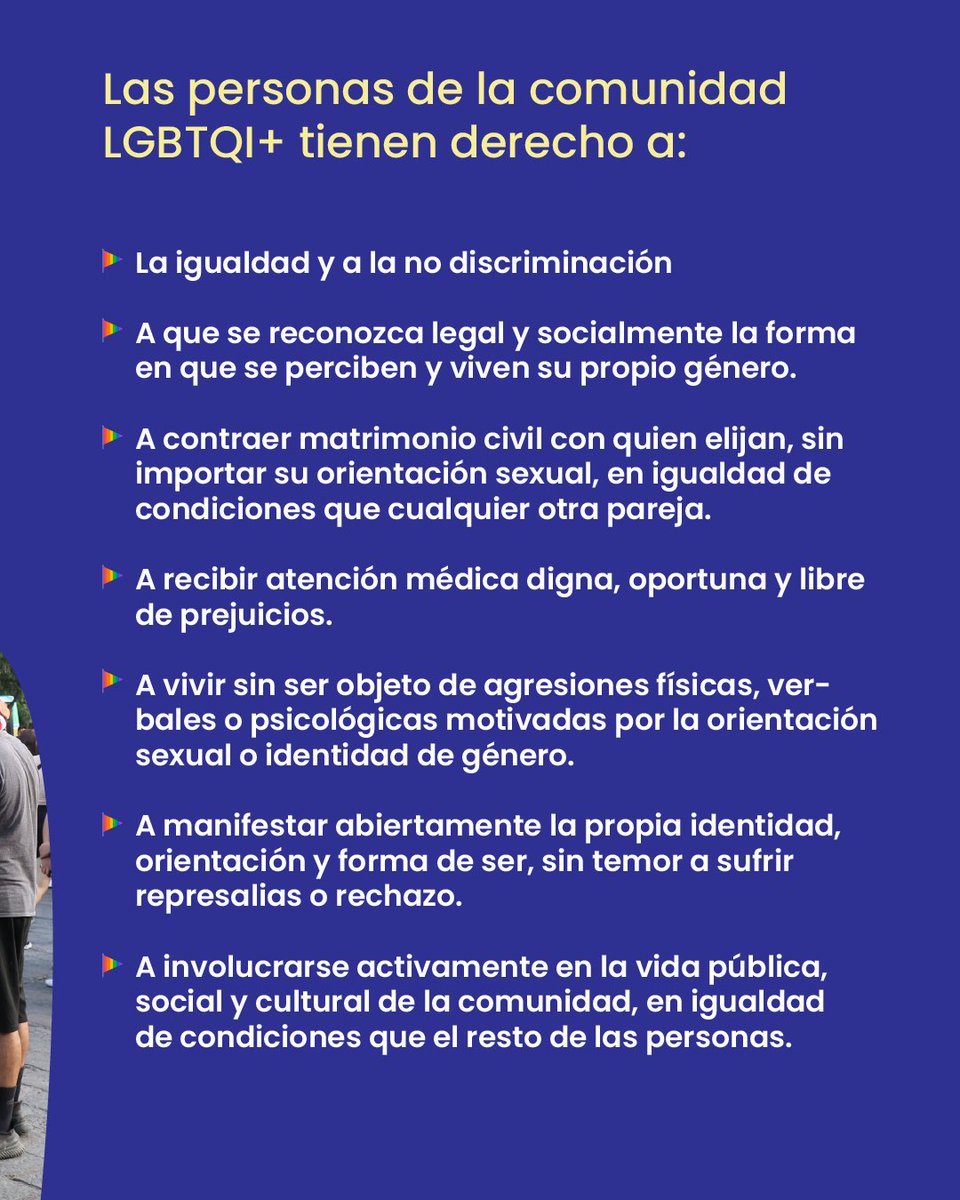 Las personas de la comunidad LGBTQI+ tienen derecho a:

La igualdad y a la no discriminación

A que se reconozca legal y socialmente la forma en que se perciben y viven su propio género.

A contraer matrimonio civil con quien elijan, sin importar su orientación sexual, en igualdad de condiciones que cualquier otra pareja.

A recibir atención médica digna, oportuna y libre de prejuicios.

A vivir sin ser objeto de agresiones físicas, verbales o psicológicas motivadas por la orientación sexual o identidad de género.

A manifestar abiertamente la propia identidad, orientación y forma de ser, sin temor a sufrir represalias o rechazo.

A involucrarse activamente en la vida pública, social y cultural de la comunidad, en igualdad de condiciones que el resto de las personas.